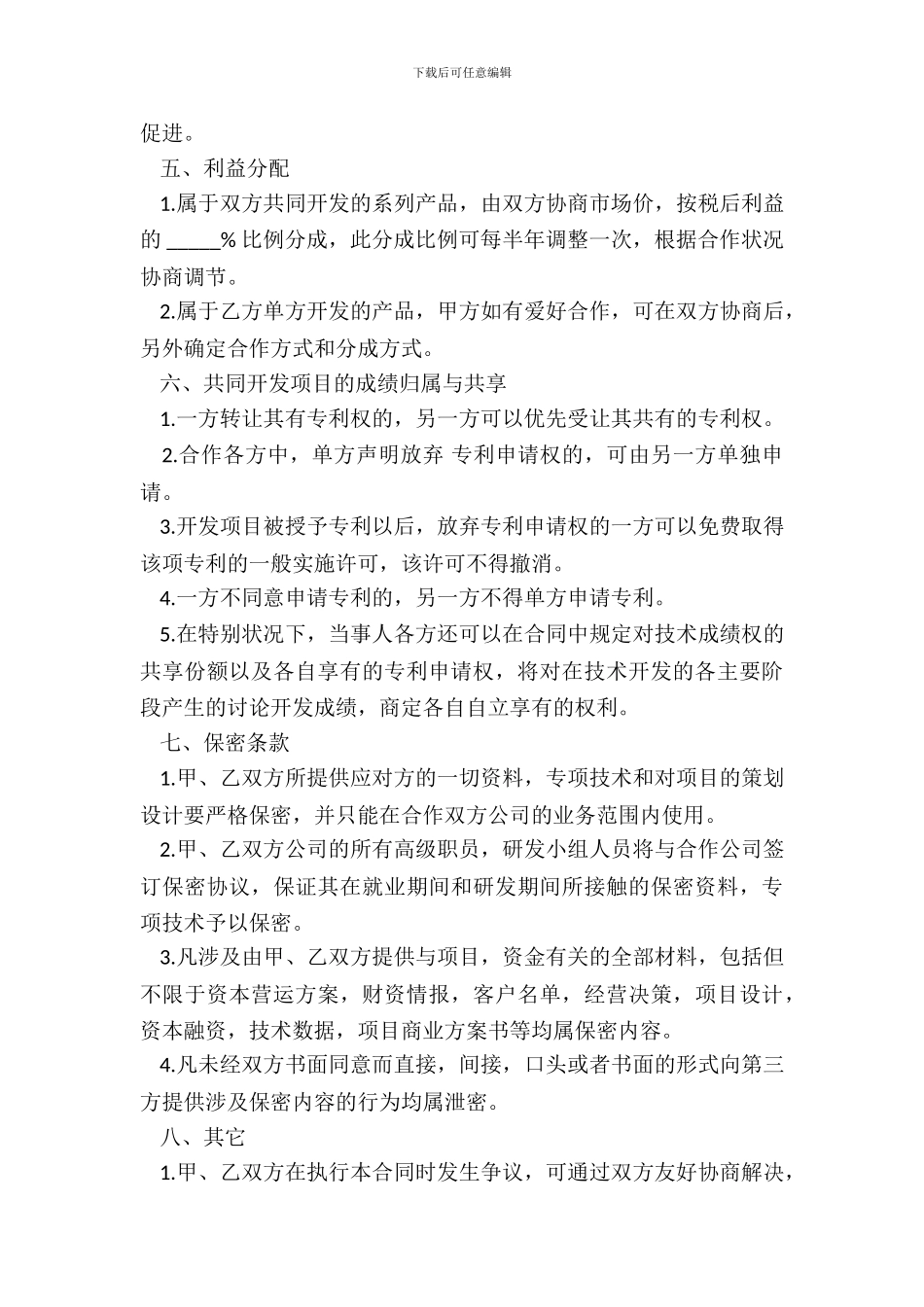 下载后可任意编辑

促进。

五、利益分配

1.属于双方共同开发的系列产品，由双方协商市场价，按税后利益的 _____% 比例分成，此分成比例可每半年调整一次，根据合作状况协商调节。

2.属于乙方单方开发的产品，甲方如有爱好合作，可在双方协商后，另外确定合作方式和分成方式。

六、共同开发项目的成绩归属与共享

1.一方转让其有专利权的，另一方可以优先受让其共有的专利权。

2.合作各方中，单方声明放弃 专利申请权的，可由另一方单独申请。

3.开发项目被授予专利以后，放弃专利申请权的一方可以免费取得该项专利的一般实施许可，该许可不得撤消。

4.一方不同意申请专利的，另一方不得单方申请专利。

5.在特别状况下，当事人各方还可以在合同中规定对技术成绩权的共享份额以及各自享有的专利申请权，将对在技术开发的各主要阶段产生的讨论开发成绩，商定各自自立享有的权利。

七、保密条款

1.甲、乙双方所提供应对方的一切资料，专项技术和对项目的策划设计要严格保密，并只能在合作双方公司的业务范围内使用。

2.甲、乙双方公司的所有高级职员，研发小组人员将与合作公司签订保密协议，保证其在就业期间和研发期间所接触的保密资料，专项技术予以保密。

3.凡涉及由甲、乙双方提供与项目，资金有关的全部材料，包括但不限于资本营运方案，财资情报，客户名单，经营决策，项目设计，资本融资，技术数据，项目商业方案书等均属保密内容。

4.凡未经双方书面同意而直接，间接，口头或者书面的形式向第三方提供涉及保密内容的行为均属泄密。

八、其它

1.甲、乙双方在执行本合同时发生争议，可通过双方友好协商解决，